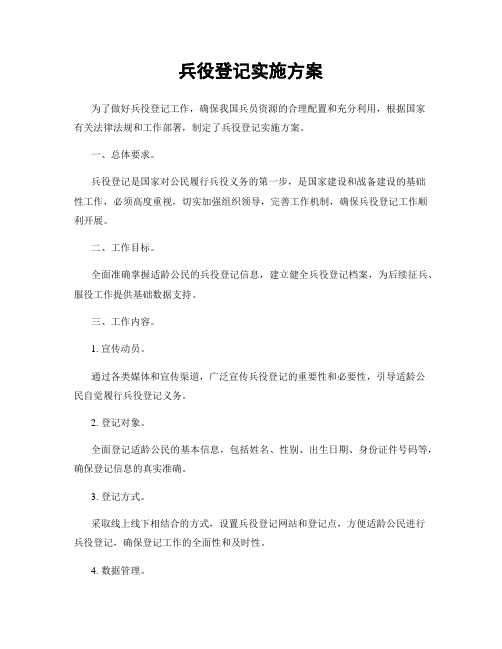 兵役登记实施方案

为了做好兵役登记工作，确保我国兵员资源的合理配置和充分利用，根据国家有关法律法规和工作部署，制定了兵役登记实施方案。

一、总体要求。

兵役登记是国家对公民履行兵役义务的第一步，是国家建设和战备建设的基础性工作，必须高度重视，切实加强组织领导，完善工作机制，确保兵役登记工作顺利开展。

二、工作目标。

全面准确掌握适龄公民的兵役登记信息，建立健全兵役登记档案，为后续征兵、服役工作提供基础数据支持。

三、工作内容。

1. 宣传动员。

通过各类媒体和宣传渠道，广泛宣传兵役登记的重要性和必要性，引导适龄公民自觉履行兵役登记义务。

2. 登记对象。

全面登记适龄公民的基本信息，包括姓名、性别、出生日期、身份证件号码等，确保登记信息的真实准确。

3. 登记方式。

采取线上线下相结合的方式，设置兵役登记网站和登记点，方便适龄公民进行兵役登记，确保登记工作的全面性和及时性。

4. 数据管理。